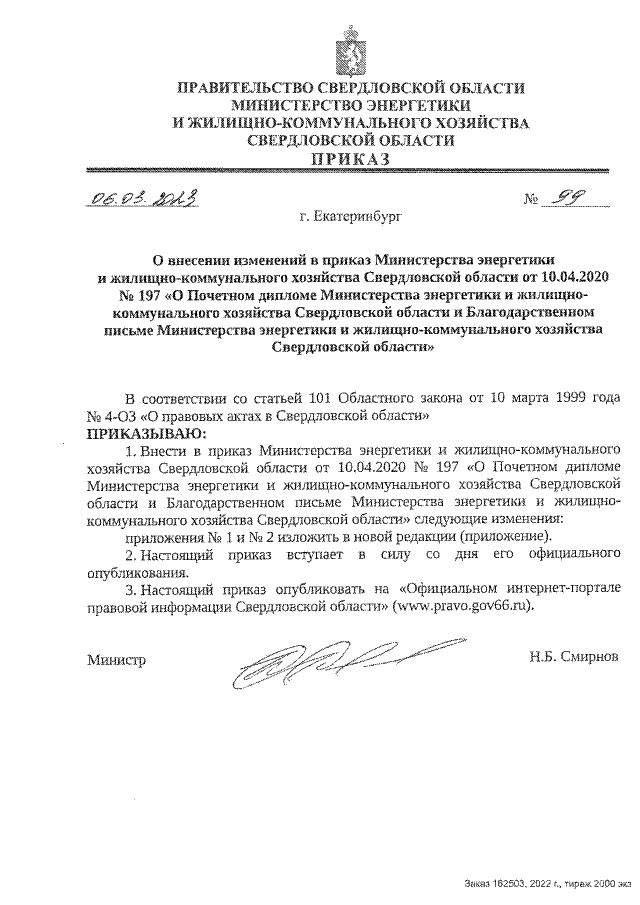 ПРАВИТЕЛЬСТВО СВЕРДЛОВСКОЙ ОБЛАСТИ
МИНИСТЕРСТВО ЭНЕРГЕТИКИ
И ЖИЛИЩНО-КОММУНАЛЬНОГО ХОЗЯЙСТВА
СВЕРДЛОВСКОЙ ОБЛАСТИ
ПРИКАЗ

06.03.2023 № 99

г. Екатеринбург

О внесении изменений в приказ Министерства энергетики и жилищно-коммунального хозяйства Свердловской области от 10.04.2020 № 197 «О Почетном дипломе Министерства энергетики и жилищно-коммунального хозяйства Свердловской области и Благодарственном письме Министерства энергетики и жилищно-коммунального хозяйства Свердловской области»

В соответствии со статьей 101 Областного закона от 10 марта 1999 года № 4-ОЗ «О правовых актах в Свердловской области»
ПРИКАЗЫВАЮ:

1. Внести в приказ Министерства энергетики и жилищно-коммунального хозяйства Свердловской области от 10.04.2020 № 197 «О Почетном дипломе Министерства энергетики и жилищно-коммунального хозяйства Свердловской области и Благодарственном письме Министерства энергетики и жилищно-коммунального хозяйства Свердловской области» следующие изменения:

приложения № 1 и № 2 изложить в новой редакции (приложение).

2. Настоящий приказ вступает в силу со дня его официального опубликования.

3. Настоящий приказ опубликовать на «Официальном интернет-портале правовой информации Свердловской области» (www.pravo.gov66.ru).

Министр Н.Б. Смирнов

Заказ 162503, 2022 г., тираж 2000 экз